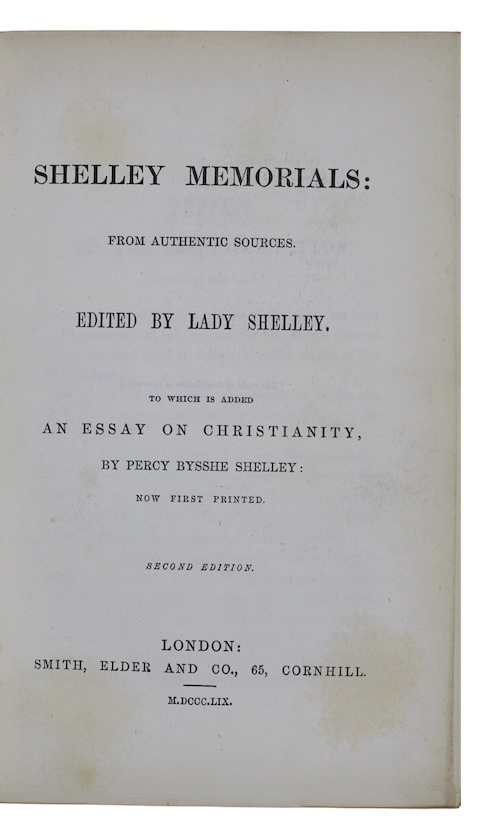 SHELLEY MEMORIALS:

FROM AUTHENTIC SOURCES.

EDITED BY LADY SHELLEY.

TO WHICH IS ADDED

AN ESSAY ON CHRISTIANITY,

BY PERCY BYSSHE SHELLEY:

NOW FIRST PRINTED.

SECOND EDITION.

LONDON:
SMITH, ELDER AND CO., 65, CORNHILL.

M.DCCC.LIX.